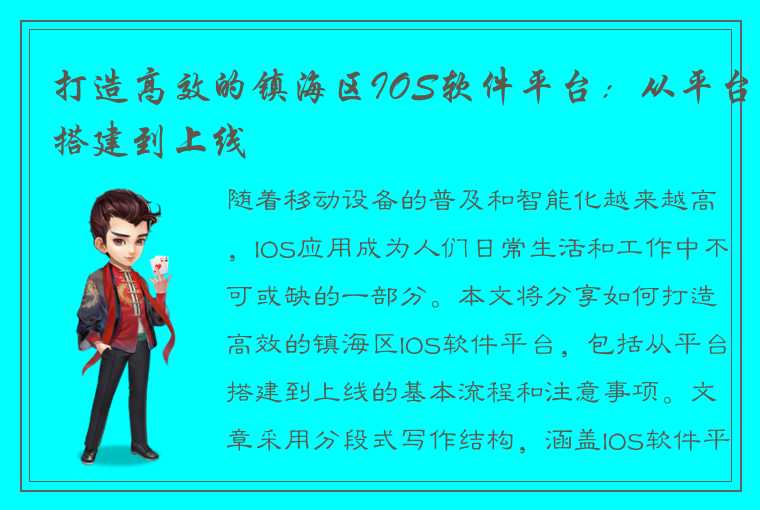 打造高效的镇海区IOS软件平台：从平台搭建到上线

随着移动设备的普及和智能化越来越高，IOS应用成为人们日常生活和工作中不可或缺的一部分。本文将分享如何打造高效的镇海区IOS软件平台，包括从平台搭建到上线的基本流程和注意事项。文章采用分段式写作结构，涵盖IOS软件平